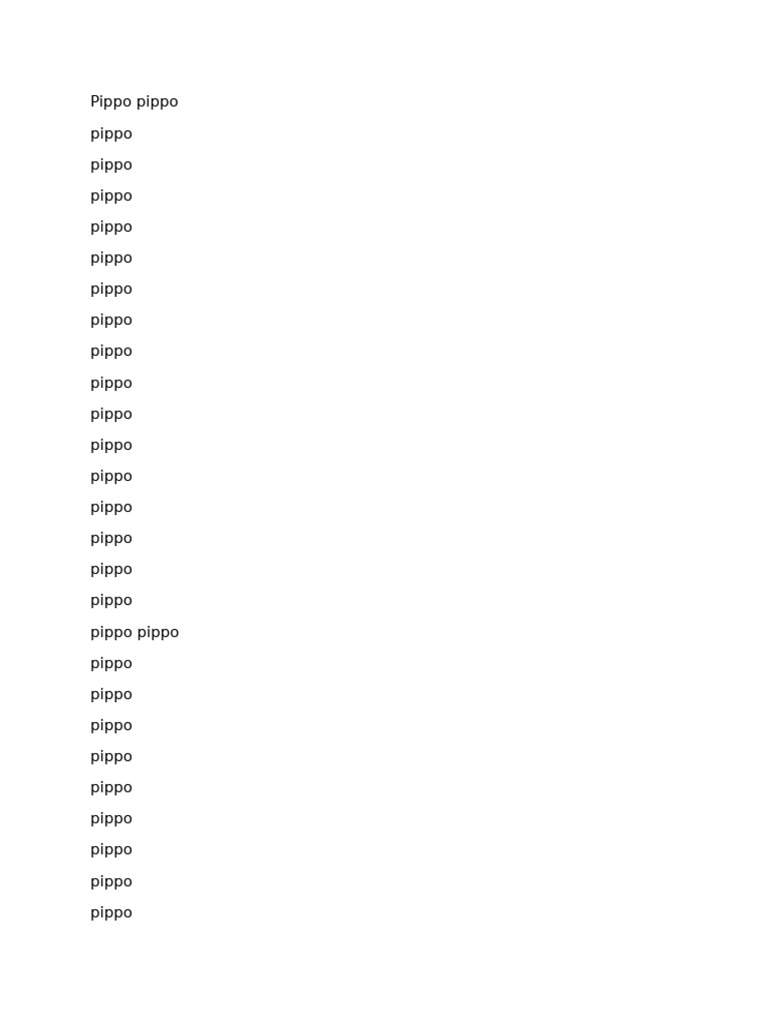 Pippo pippo

pippo

pippo

pippo

pippo

pippo

pippo

pippo

pippo

pippo

pippo

pippo

pippo

pippo

pippo

pippo

pippo

pippo pippo

pippo

pippo

pippo

pippo

pippo

pippo

pippo

pippo

pippo